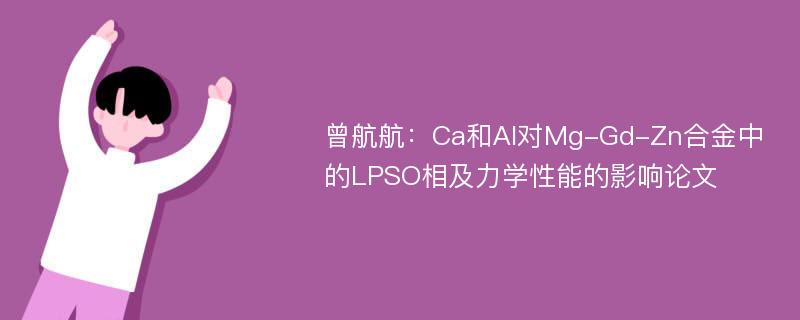 曾航航：Ca和Al对Mg-Gd-Zn合金中的LPSO相及力学性能的影响论文